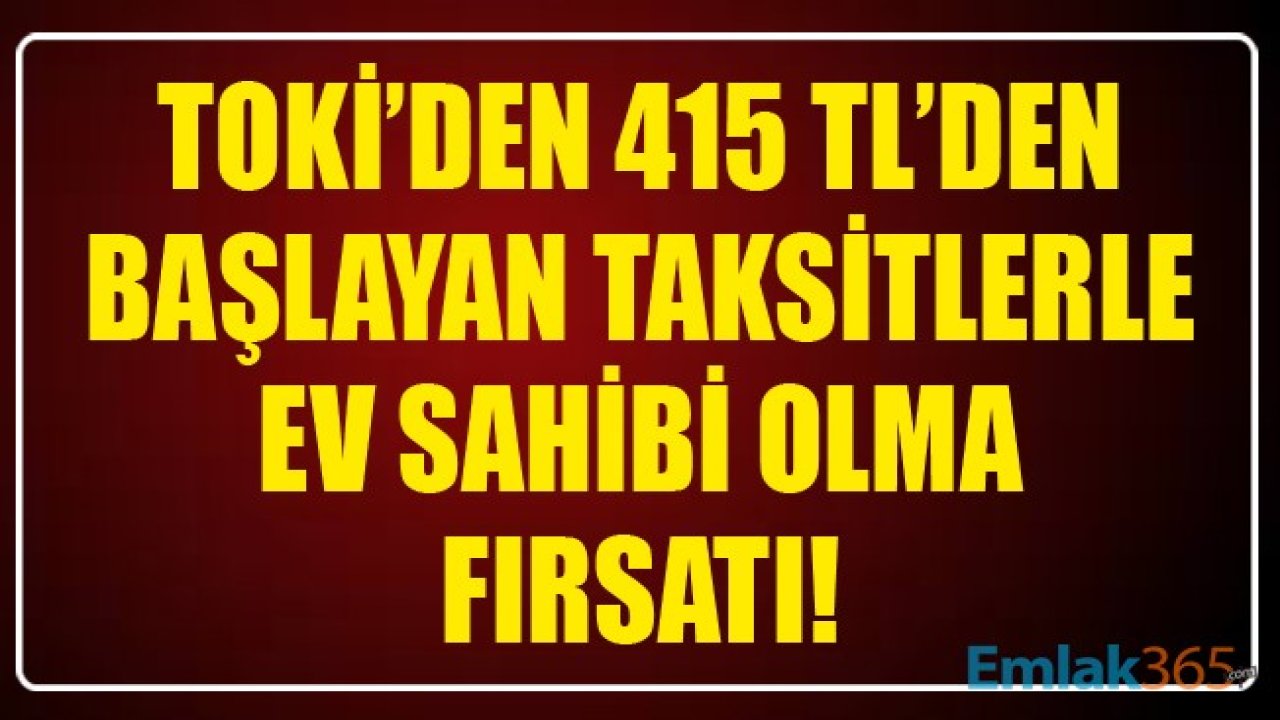 TOKİ'DEN 415 TL'DEN BAŞLAYAN TAKSİTLERLE EV SAHİBİ OLMA FIRSATI!

Emlak365.com